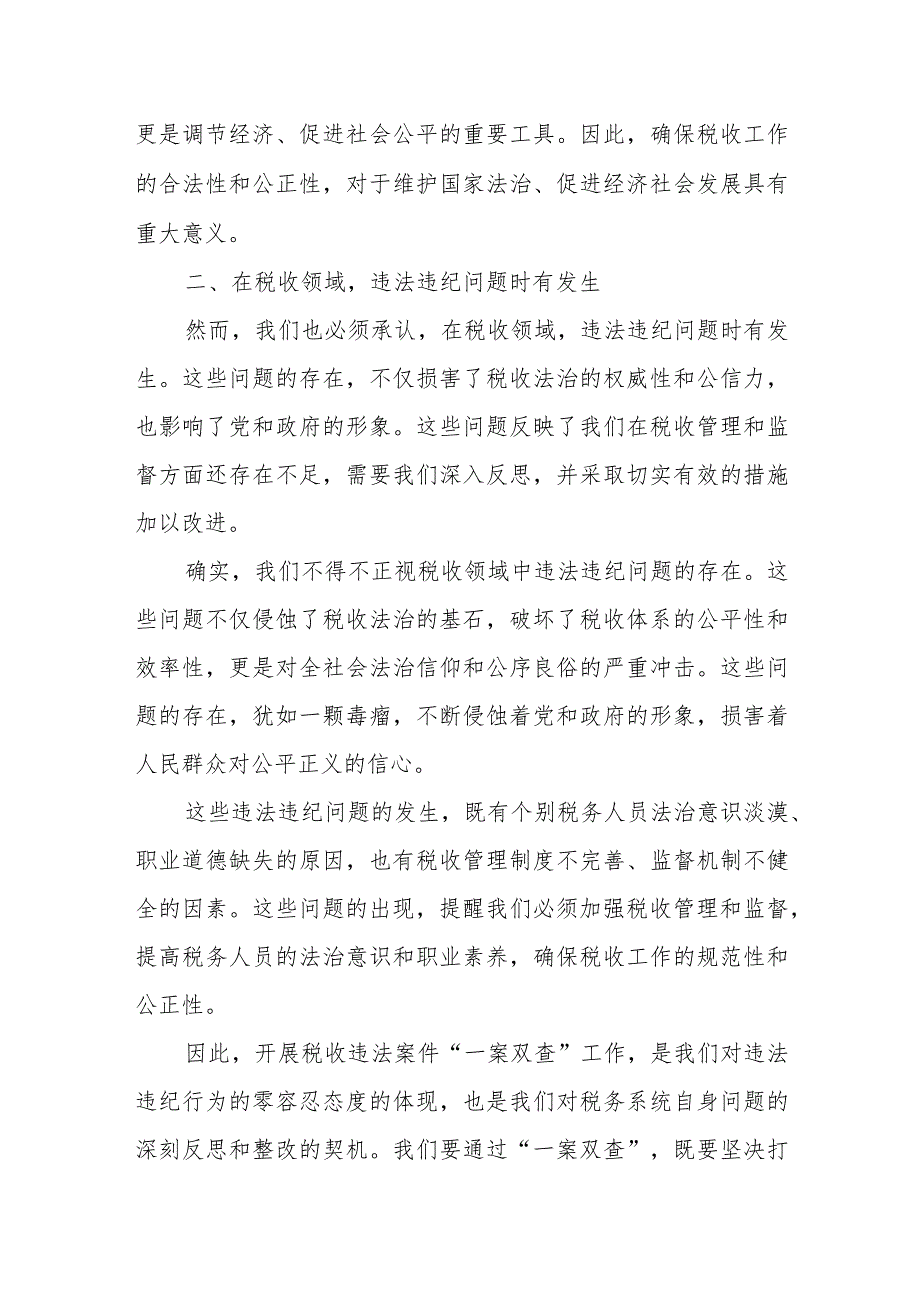 更是调节经济、促进社会公平的重要工具。因此，确保税收工作的合法性和公正性，对于维护国家法治、促进经济社会发展具有重大意义。

二、在税收领域，违法违纪问题时有发生

然而，我们也必须承认，在税收领域，违法违纪问题时有发生。这些问题的存在，不仅损害了税收法治的权威性和公信力，也影响了党和政府的形象。这些问题反映了我们在税收管理和监督方面还存在不足，需要我们深入反思，并采取切实有效的措施加以改进。

确实，我们不得不正视税收领域中违法违纪问题的存在。这些问题不仅侵蚀了税收法治的基石，破坏了税收体系的公平性和效率性，更是对全社会法治信仰和公序良俗的严重冲击。这些问题的存在，犹如一颗毒瘤，不断侵蚀着党和政府的形象，损害着人民群众对公平正义的信心。

这些违法违纪问题的发生，既有个别税务人员法治意识淡漠、职业道德缺失的原因，也有税收管理制度不完善、监督机制不健全的因素。这些问题的出现，提醒我们必须加强税收管理和监督，提高税务人员的法治意识和职业素养，确保税收工作的规范性和公正性。

因此，开展税收违法案件“一案双查”工作，是我们对违法违纪行为的零容忍态度的体现，也是我们对税务系统自身问题的深刻反思和整改的契机。我们要通过“一案双查”，既要坚决打